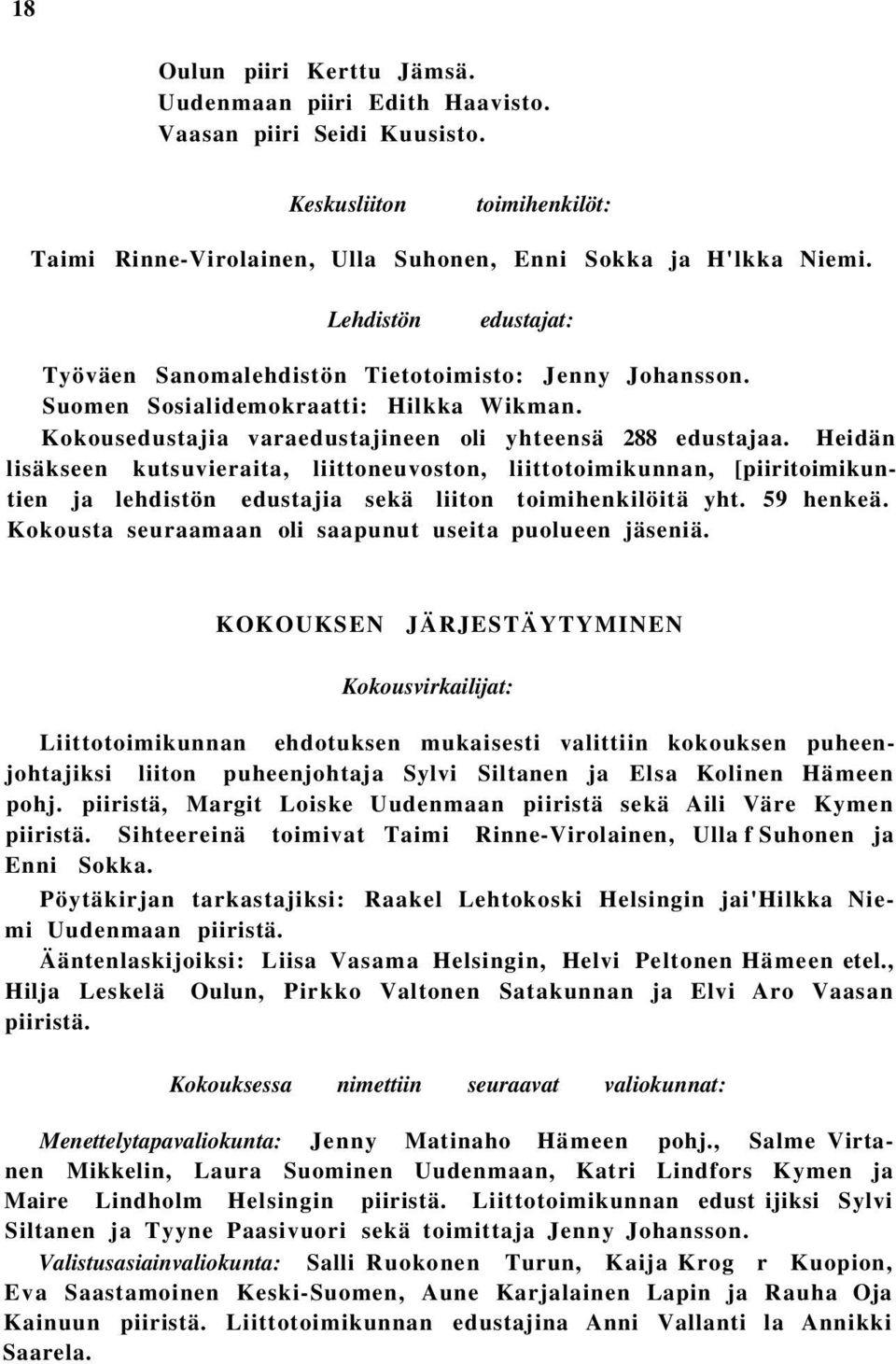 18

Oulun piiri Kerttu Jämsä.
Uudenmaan piiri Edith Haavisto.
Vaasan piiri Seidi Kuusisto.

Keskusliiton toimihenkilöt:

Taimi Rinne-Virolainen, Ulla Suhonen, Enni Sokka ja H'lkka Niemi.

Lehdistön edustajat:

Työväen Sanomalehdistön Tietotoimisto: Jenny Johansson.
Suomen Sosialidemokraatti: Hilkka Wikman.
Kokousedustajia varaedustajineen oli yhteensä 288 edustajaa. Heidän lisäkseen kutsuvieraita, liittoneuvoston, liittotoimikunnan, [piiritoimikuntien ja lehdistön edustajia sekä liiton toimihenkilöitä yht. 59 henkeä. Kokousta seuraamaan oli saapunut useita puolueen jäseniä.

KOKOUKSEN JÄRJESTÄYTYMINEN

Kokousvirkailijat:

Liittotoimikunnan ehdotuksen mukaisesti valittiin kokouksen puheenjohtajiksi liiton puheenjohtaja Sylvi Siltanen ja Elsa Kolinen Hämeen pohj. piiristä, Margit Loiske Uudenmaan piiristä sekä Aili Väre Kymen piiristä. Sihteereinä toimivat Taimi Rinne-Virolainen, Ulla f Suhonen ja Enni Sokka.

Pöytäkirjan tarkastajiksi: Raakel Lehtokoski Helsingin jai'Hilkka Niemi Uudenmaan piiristä.

Ääntenlaskijoiksi: Liisa Vasama Helsingin, Helvi Peltonen Hämeen etel., Hilja Leskelä Oulun, Pirkko Valtonen Satakunnan ja Elvi Aro Vaasan piiristä.

Kokouksessa nimettiin seuraavat valiokunnat:

Menettelytapavaliokunta: Jenny Matinaho Hämeen pohj., Salme Virtanen Mikkelin, Laura Suominen Uudenmaan, Katri Lindfors Kymen ja Maire Lindholm Helsingin piiristä. Liittotoimikunnan edust ijiksi Sylvi Siltanen ja Tyyne Paasivuori sekä toimittaja Jenny Johansson.

Valistusasiainvaliokunta: Salli Ruokonen Turun, Kaija Krog r Kuopion, Eva Saastamoinen Keski-Suomen, Aune Karjalainen Lapin ja Rauha Oja Kainuun piiristä. Liittotoimikunnan edustajina Anni Vallanti la Annikki Saarela.